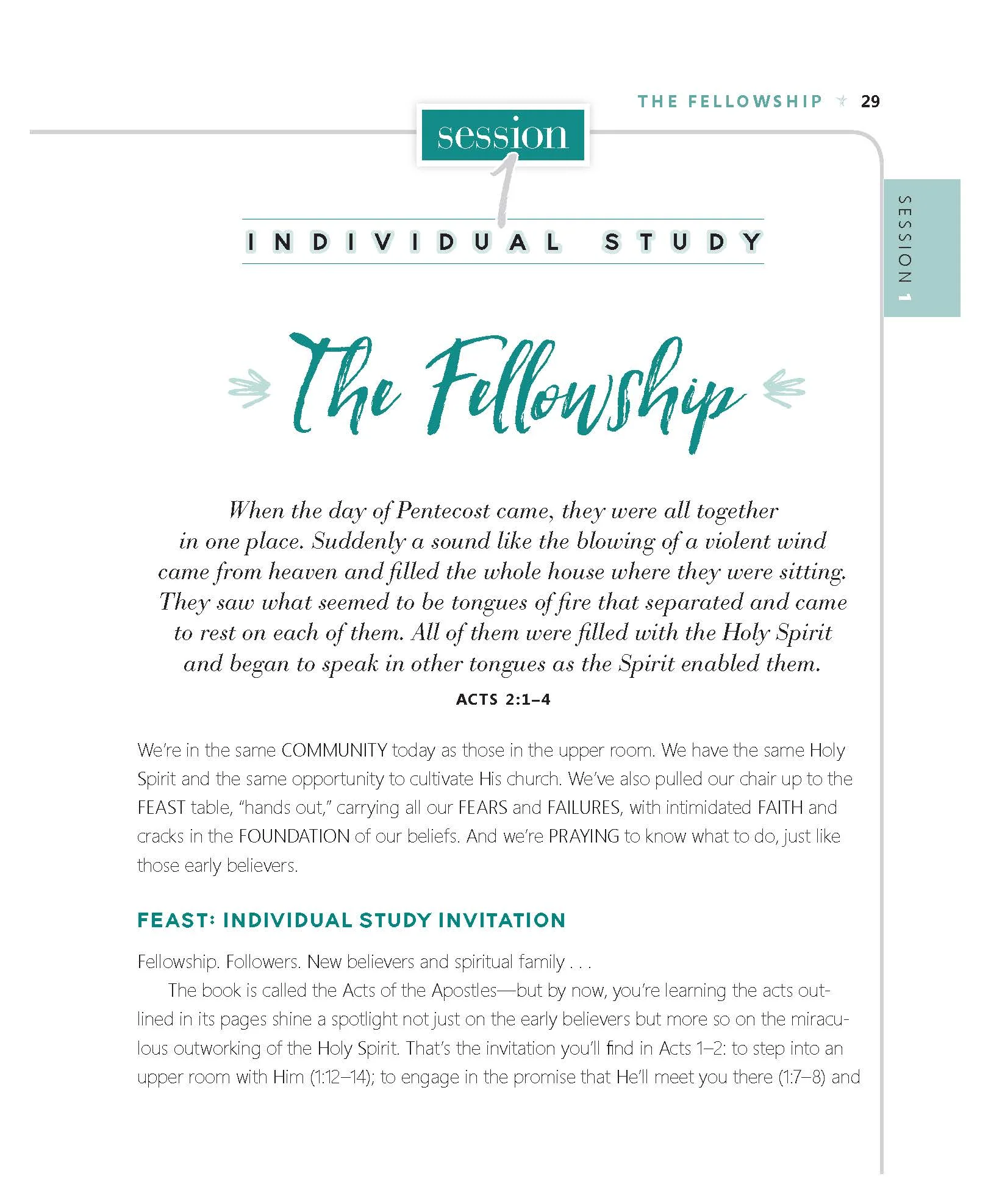 THE FELLOWSHIP 29

session 1

INDIVIDUAL STUDY

SESSION 1

The Fellowship

When the day of Pentecost came, they were all together in one place. Suddenly a sound like the blowing of a violent wind came from heaven and filled the whole house where they were sitting. They saw what seemed to be tongues of fire that separated and came to rest on each of them. All of them were filled with the Holy Spirit and began to speak in other tongues as the Spirit enabled them.

ACTS 2:1–4

We're in the same COMMUNITY today as those in the upper room. We have the same Holy Spirit and the same opportunity to cultivate His church. We've also pulled our chair up to the FEAST table, "hands out," carrying all our FEARS and FAILURES, with intimidated FAITH and cracks in the FOUNDATION of our beliefs. And we're PRAYING to know what to do, just like those early believers.

FEAST: INDIVIDUAL STUDY INVITATION

Fellowship. Followers. New believers and spiritual family . . .

The book is called the Acts of the Apostles—but by now, you're learning the acts outlined in its pages shine a spotlight not just on the early believers but more so on the miraculous outworking of the Holy Spirit. That's the invitation you'll find in Acts 1–2: to step into an upper room with Him (1:12–14); to engage in the promise that He'll meet you there (1:7–8) and